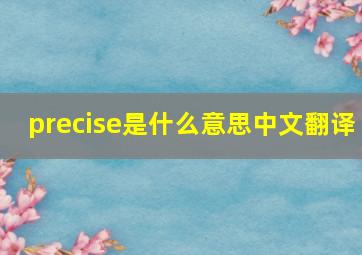 precise是什么意思中文翻译